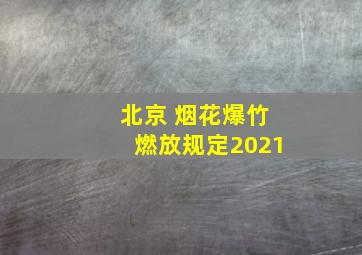 北京 烟花爆竹
燃放规定2021